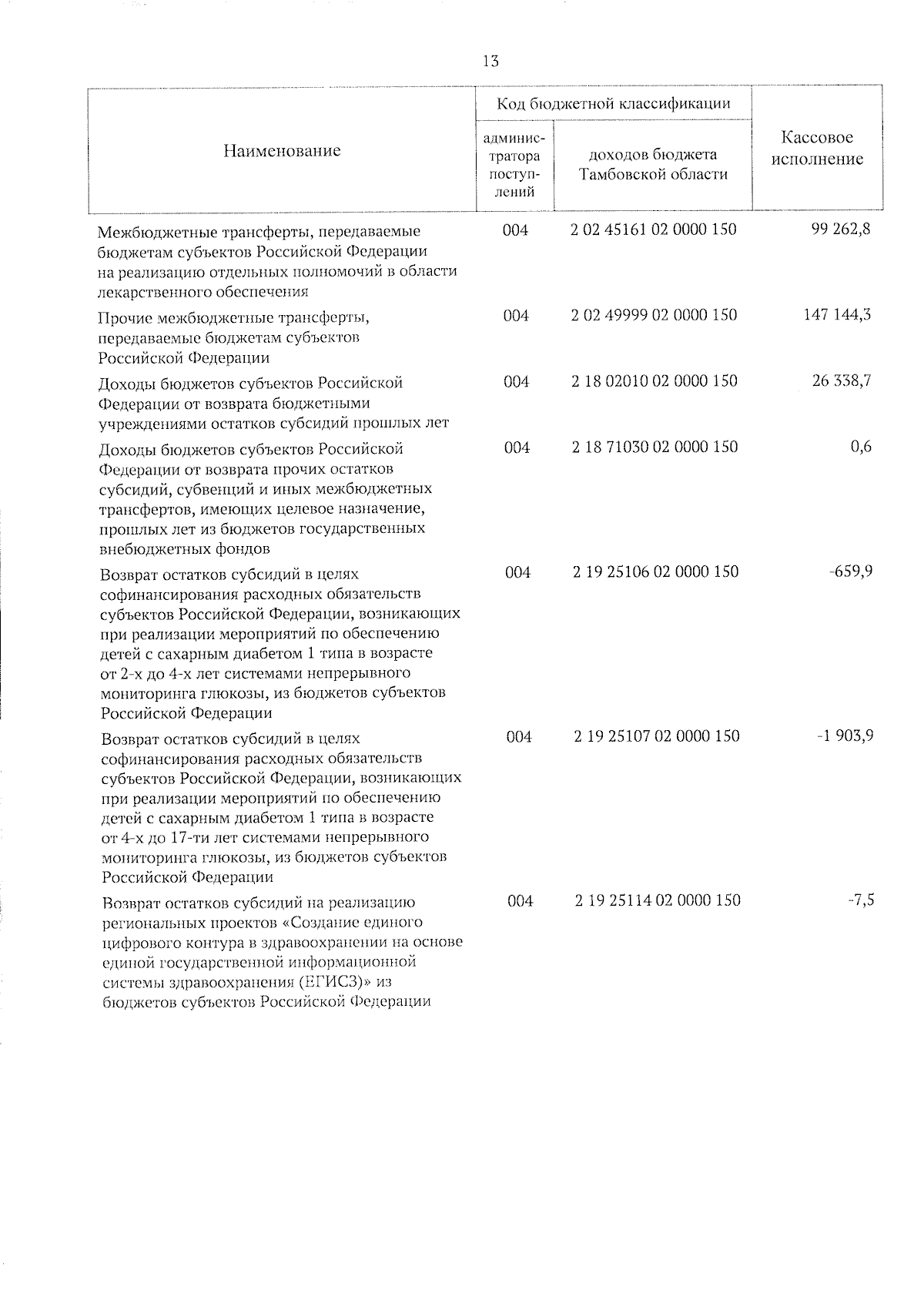 13

| Наименование | Код бюджетной классификации |  | Кассовое исполнение |
|---|---|---|---|
|  | администратора поступлений | доходов бюджета Тамбовской области |  |
| Межбюджетные трансферты, передаваемые бюджетам субъектов Российской Федерации на реализацию отдельных полномочий в области лекарственного обеспечения | 004 | 2 02 45161 02 0000 150 | 99 262,8 |
| Прочие межбюджетные трансферты, передаваемые бюджетам субъектов Российской Федерации | 004 | 2 02 49999 02 0000 150 | 147 144,3 |
| Доходы бюджетов субъектов Российской Федерации от возврата бюджетными учреждениями остатков субсидий прошлых лет | 004 | 2 18 02010 02 0000 150 | 26 338,7 |
| Доходы бюджетов субъектов Российской Федерации от возврата прочих остатков субсидий, субвенций и иных межбюджетных трансфертов, имеющих целевое назначение, прошлых лет из бюджетов государственных внебюджетных фондов | 004 | 2 18 71030 02 0000 150 | 0,6 |
| Возврат остатков субсидий в целях софинансирования расходных обязательств субъектов Российской Федерации, возникающих при реализации мероприятий по обеспечению детей с сахарным диабетом 1 типа в возрасте от 2-х до 4-х лет системами непрерывного мониторинга глюкозы, из бюджетов субъектов Российской Федерации | 004 | 2 19 25106 02 0000 150 | -659,9 |
| Возврат остатков субсидий в целях софинансирования расходных обязательств субъектов Российской Федерации, возникающих при реализации мероприятий по обеспечению детей с сахарным диабетом 1 типа в возрасте от 4-х до 17-ти лет системами непрерывного мониторинга глюкозы, из бюджетов субъектов Российской Федерации | 004 | 2 19 25107 02 0000 150 | -1 903,9 |
| Возврат остатков субсидий на реализацию региональных проектов «Создание единого цифрового контура в здравоохранении на основе единой государственной информационной системы здравоохранения (ЕГИСЗ)» из бюджетов субъектов Российской Федерации | 004 | 2 19 25114 02 0000 150 | -7,5 |